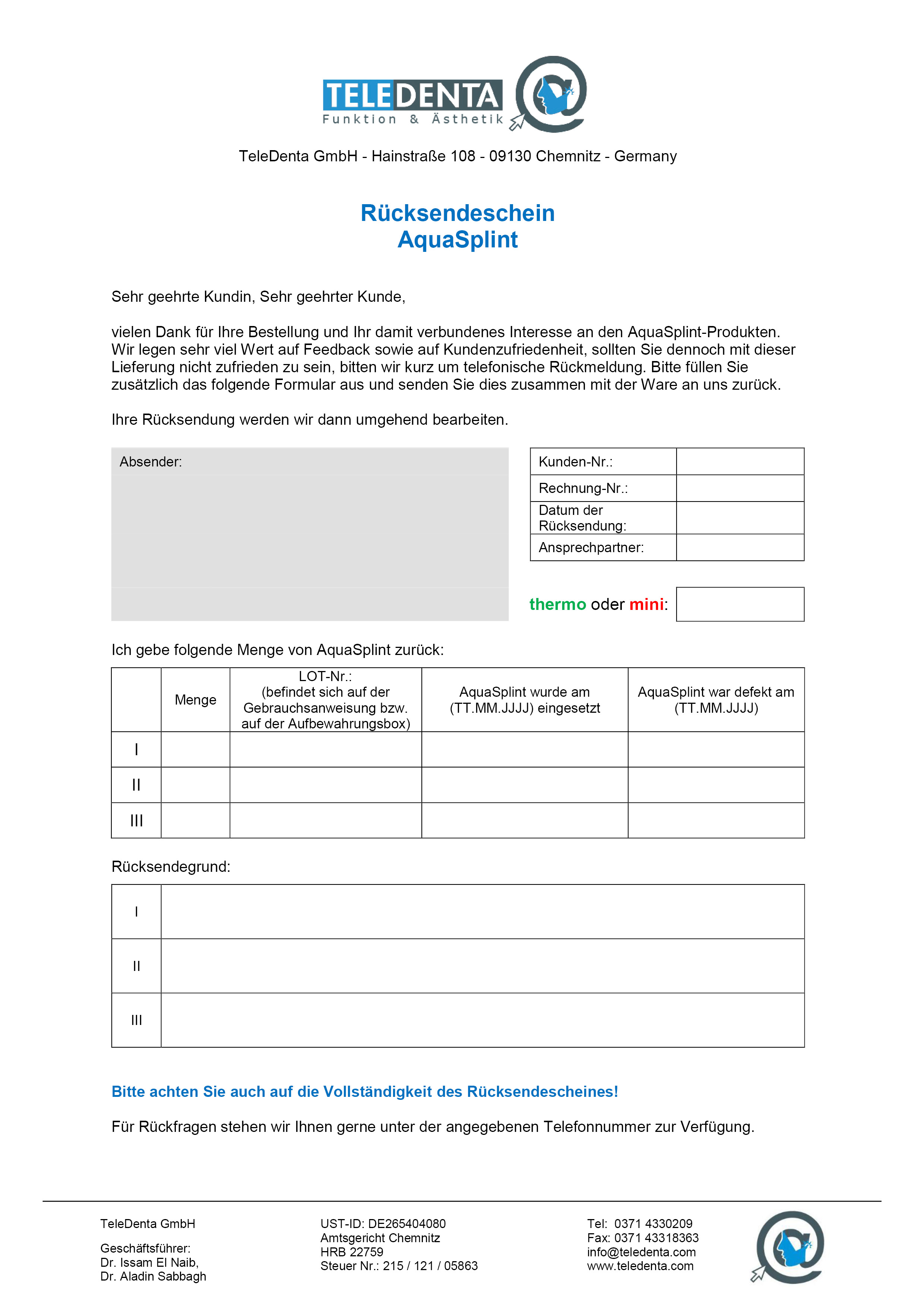 TELEDENTA
Funktion & Ästhetik

TeleDenta GmbH - Hainstraße 108 - 09130 Chemnitz - Germany

Rücksendeschein
AquaSplint

Sehr geehrte Kundin, Sehr geehrter Kunde,

vielen Dank für Ihre Bestellung und Ihr damit verbundenes Interesse an den AquaSplint-Produkten. Wir legen sehr viel Wert auf Feedback sowie auf Kundenzufriedenheit, sollten Sie dennoch mit dieser Lieferung nicht zufrieden zu sein, bitten wir kurz um telefonische Rückmeldung. Bitte füllen Sie zusätzlich das folgende Formular aus und senden Sie dies zusammen mit der Ware an uns zurück.

Ihre Rücksendung werden wir dann umgehend bearbeiten.

Absender:

| Kunden-Nr.: | |
|---|---|
| Rechnung-Nr.: | |
| Datum der Rücksendung: | |
| Ansprechpartner: | |

thermo oder mini:

Ich gebe folgende Menge von AquaSplint zurück:

| | Menge | LOT-Nr.: (befindet sich auf der Gebrauchsanweisung bzw. auf der Aufbewahrungsbox) | AquaSplint wurde am (TT.MM.JJJJ) eingesetzt | AquaSplint war defekt am (TT.MM.JJJJ) |
|---|---|---|---|---|
| I | | | | |
| II | | | | |
| III | | | | |

Rücksendegrund:

| I | |
|---|---|
| II | |
| III | |

Bitte achten Sie auch auf die Vollständigkeit des Rücksendescheines!

Für Rückfragen stehen wir Ihnen gerne unter der angegebenen Telefonnummer zur Verfügung.

TeleDenta GmbH

Geschäftsführer:
Dr. Issam El Naib,
Dr. Aladin Sabbagh

UST-ID: DE265404080
Amtsgericht Chemnitz
HRB 22759
Steuer Nr.: 215 / 121 / 05863

Tel: 0371 4330209
Fax: 0371 43318363
info@teledenta.com
www.teledenta.com